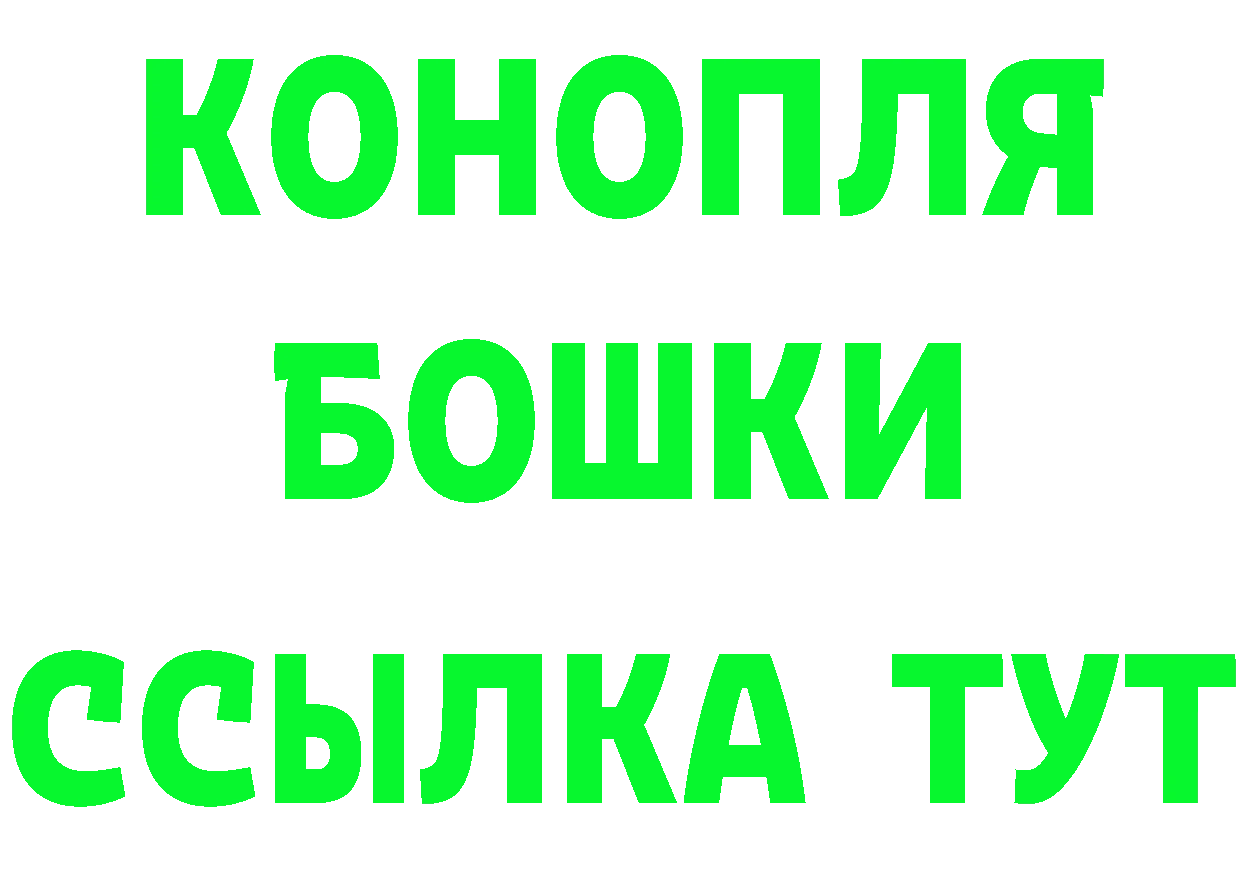 КОНОПЛЯ
БОШКИ
ССЫЛКА ТУТ